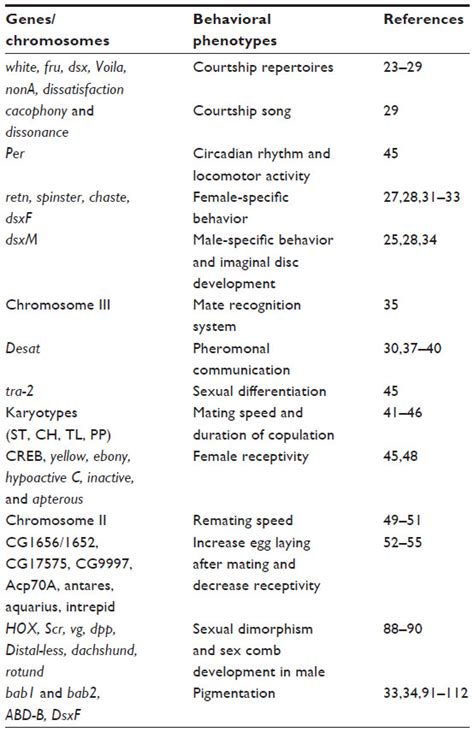 | Genes/ chromosomes | Behavioral phenotypes | References |
|---|---|---|
| white, fru, dsx, Voila, nonA, dissatisfaction | Courtship repertoires | 23–29 |
| cacophony and dissonance | Courtship song | 29 |
| Per | Circadian rhythm and locomotor activity | 45 |
| retn, spinster, chaste, dsxF | Female-specific behavior | 27,28,31–33 |
| dsxM | Male-specific behavior and imaginal disc development | 25,28,34 |
| Chromosome III | Mate recognition system | 35 |
| Desat | Pheromonal communication | 30,37–40 |
| tra-2 | Sexual differentiation | 45 |
| Karyotypes (ST, CH, TL, PP) | Mating speed and duration of copulation | 41–46 |
| CREB, yellow, ebony, hypoactive C, inactive, and apterous | Female receptivity | 45,48 |
| Chromosome II | Remating speed | 49–51 |
| CG1656/1652, CG17575, CG9997, Acp70A, antares, aquarius, intrepid | Increase egg laying after mating and decrease receptivity | 52–55 |
| HOX, Scr, vg, dpp, Distal-less, dachshund, rotund | Sexual dimorphism and sex comb development in male | 88–90 |
| bab1 and bab2, ABD-B, DsxF | Pigmentation | 33,34,91–112 |